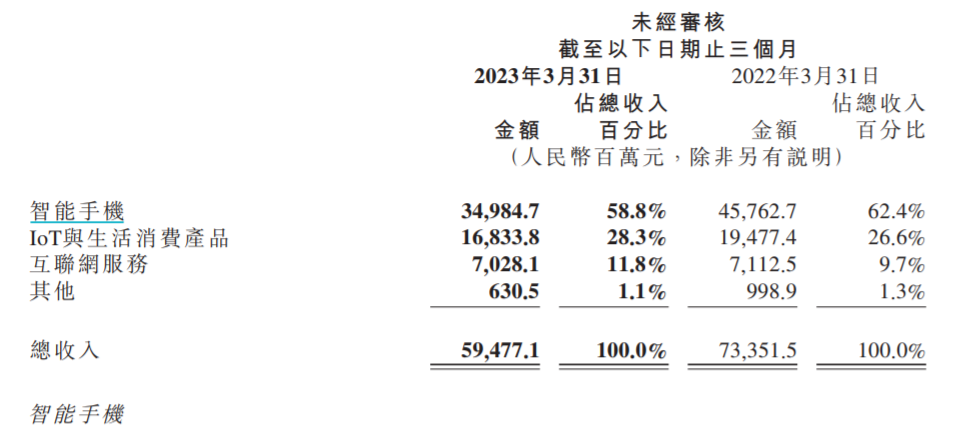 未經審核
截至以下日期止三個月

| | 2023年3月31日 | | 2022年3月31日 | |
|---|---|---|---|---|
| | 金額 | 佔總收入百分比 | 金額 | 佔總收入百分比 |
| | （人民幣百萬元，除非另有說明） | | | |
| 智能手機 | 34,984.7 | 58.8% | 45,762.7 | 62.4% |
| IoT與生活消費產品 | 16,833.8 | 28.3% | 19,477.4 | 26.6% |
| 互聯網服務 | 7,028.1 | 11.8% | 7,112.5 | 9.7% |
| 其他 | 630.5 | 1.1% | 998.9 | 1.3% |
| 總收入 | 59,477.1 | 100.0% | 73,351.5 | 100.0% |

智能手機